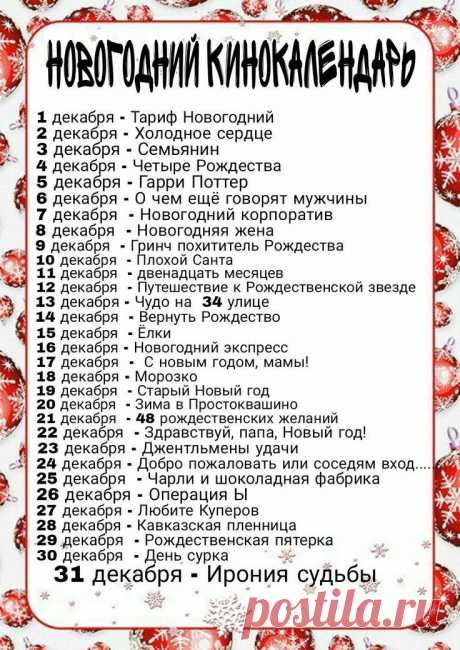 НОВОГОДНИЙ КИНОКАЛЕНДАРЬ

1 декабря - Тариф Новогодний
2 декабря - Холодное сердце
3 декабря - Семьянин
4 декабря - Четыре Рождества
5 декабря - Гарри Поттер
6 декабря - О чем ещё говорят мужчины
7 декабря - Новогодний корпоратив
8 декабря - Новогодняя жена
9 декабря - Гринч похититель Рождества
10 декабря - Плохой Санта
11 декабря - двенадцать месяцев
12 декабря - Путешествие к Рождественской звезде
13 декабря - Чудо на 34 улице
14 декабря - Вернуть Рождество
15 декабря - Ёлки
16 декабря - Новогодний экспресс
17 декабря - С новым годом, мамы!
18 декабря - Морозко
19 декабря - Старый Новый год
20 декабря - Зима в Простоквашино
21 декабря - 48 рождественских желаний
22 декабря - Здравствуй, папа, Новый год!
23 декабря - Джентльмены удачи
24 декабря - Добро пожаловать или соседям вход....
25 декабря - Чарли и шоколадная фабрика
26 декабря - Операция Ы
27 декабря - Любите Куперов
28 декабря - Кавказская пленница
29 декабря - Рождественская пятерка
30 декабря - День сурка
31 декабря - Ирония судьбы

postila.ru